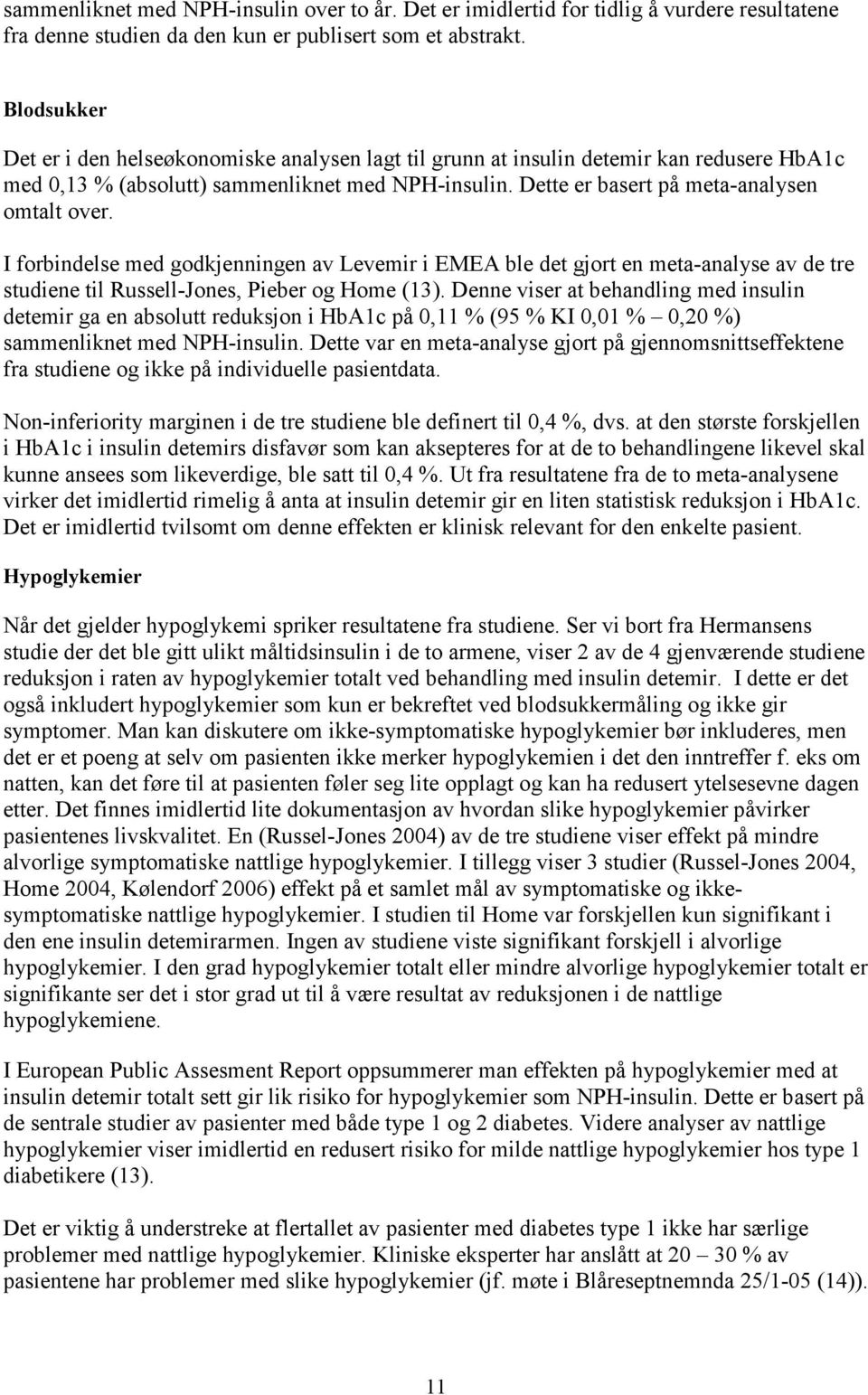 sammenliknet med NPH-insulin over to år. Det er imidlertid for tidlig å vurdere resultatene fra denne studien da den kun er publisert som et abstrakt.

Blodsukker

Det er i den helseøkonomiske analysen lagt til grunn at insulin detemir kan redusere HbA1c med 0,13 % (absolutt) sammenliknet med NPH-insulin. Dette er basert på meta-analysen omtalt over.

I forbindelse med godkjenningen av Levemir i EMEA ble det gjort en meta-analyse av de tre studiene til Russell-Jones, Pieber og Home (13). Denne viser at behandling med insulin detemir ga en absolutt reduksjon i HbA1c på 0,11 % (95 % KI 0,01 % – 0,20 %) sammenliknet med NPH-insulin. Dette var en meta-analyse gjort på gjennomsnittseffektene fra studiene og ikke på individuelle pasientdata.

Non-inferiority marginen i de tre studiene ble definert til 0,4 %, dvs. at den største forskjellen i HbA1c i insulin detemirs disfavør som kan aksepteres for at de to behandlingene likevel skal kunne ansees som likeverdige, ble satt til 0,4 %. Ut fra resultatene fra de to meta-analysene virker det imidlertid rimelig å anta at insulin detemir gir en liten statistisk reduksjon i HbA1c. Det er imidlertid tvilsomt om denne effekten er klinisk relevant for den enkelte pasient.

Hypoglykemier

Når det gjelder hypoglykemi spriker resultatene fra studiene. Ser vi bort fra Hermansens studie der det ble gitt ulikt måltidsinsulin i de to armene, viser 2 av de 4 gjenværende studiene reduksjon i raten av hypoglykemier totalt ved behandling med insulin detemir. I dette er det også inkludert hypoglykemier som kun er bekreftet ved blodsukkermåling og ikke gir symptomer. Man kan diskutere om ikke-symptomatiske hypoglykemier bør inkluderes, men det er et poeng at selv om pasienten ikke merker hypoglykemien i det den inntreffer f. eks om natten, kan det føre til at pasienten føler seg lite opplagt og kan ha redusert ytelsesevne dagen etter. Det finnes imidlertid lite dokumentasjon av hvordan slike hypoglykemier påvirker pasientenes livskvalitet. En (Russel-Jones 2004) av de tre studiene viser effekt på mindre alvorlige symptomatiske nattlige hypoglykemier. I tillegg viser 3 studier (Russel-Jones 2004, Home 2004, Kølendorf 2006) effekt på et samlet mål av symptomatiske og ikke-symptomatiske nattlige hypoglykemier. I studien til Home var forskjellen kun signifikant i den ene insulin detemirarmen. Ingen av studiene viste signifikant forskjell i alvorlige hypoglykemier. I den grad hypoglykemier totalt eller mindre alvorlige hypoglykemier totalt er signifikante ser det i stor grad ut til å være resultat av reduksjonen i de nattlige hypoglykemiene.

I European Public Assesment Report oppsummerer man effekten på hypoglykemier med at insulin detemir totalt sett gir lik risiko for hypoglykemier som NPH-insulin. Dette er basert på de sentrale studier av pasienter med både type 1 og 2 diabetes. Videre analyser av nattlige hypoglykemier viser imidlertid en redusert risiko for milde nattlige hypoglykemier hos type 1 diabetikere (13).

Det er viktig å understreke at flertallet av pasienter med diabetes type 1 ikke har særlige problemer med nattlige hypoglykemier. Kliniske eksperter har anslått at 20 – 30 % av pasientene har problemer med slike hypoglykemier (jf. møte i Blåreseptnemnda 25/1-05 (14)).

11